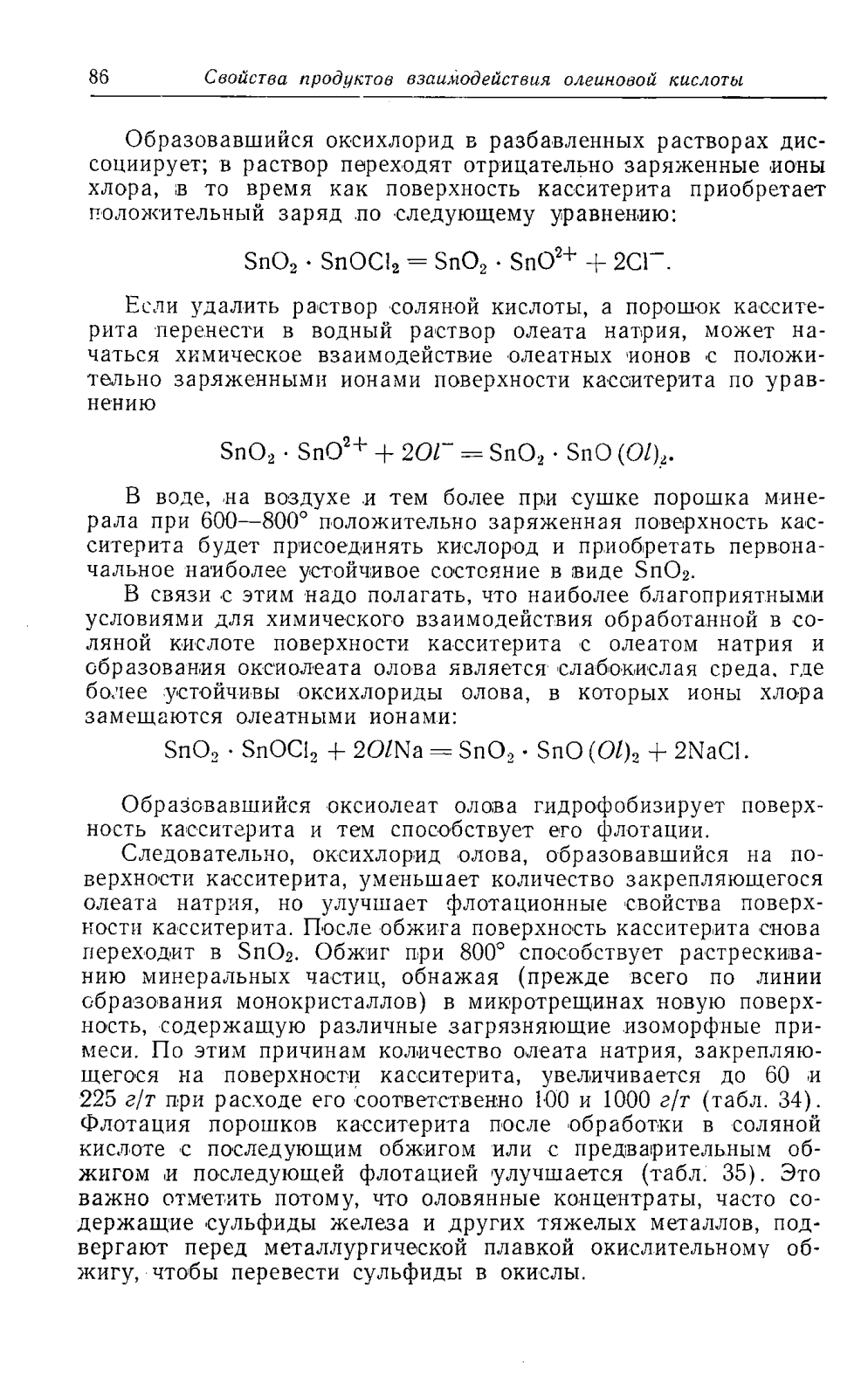 86 Свойства продуктов взаимодействия олеиновой кислоты

Образовавшийся оксихлорид в разбавленных растворах диссоциирует; в раствор переходят отрицательно заряженные ионы хлора, в то время как поверхность касситерита приобретает положительный заряд по следующему уравнению:

$SnO_2 \cdot SnOCl_2 = SnO_2 \cdot SnO^{2+} + 2Cl^-$.

Если удалить раствор соляной кислоты, а порошок касситерита перенести в водный раствор олеата натрия, может начаться химическое взаимодействие олеатных ионов с положительно заряженными ионами поверхности касситерита по уравнению

$SnO_2 \cdot SnO^{2+} + 2Ol^- = SnO_2 \cdot SnO(Ol)_2$.

В воде, на воздухе и тем более при сушке порошка минерала при 600—800° положительно заряженная поверхность касситерита будет присоединять кислород и приобретать первоначальное наиболее устойчивое состояние в виде $SnO_2$.

В связи с этим надо полагать, что наиболее благоприятными условиями для химического взаимодействия обработанной в соляной кислоте поверхности касситерита с олеатом натрия и образования оксиолеата олова является слабокислая среда, где более устойчивы оксихлориды олова, в которых ионы хлора замещаются олеатными ионами:

$SnO_2 \cdot SnOCl_2 + 2OlNa = SnO_2 \cdot SnO(Ol)_2 + 2NaCl$.

Образовавшийся оксиолеат олова гидрофобизирует поверхность касситерита и тем способствует его флотации.

Следовательно, оксихлорид олова, образовавшийся на поверхности касситерита, уменьшает количество закрепляющегося олеата натрия, но улучшает флотационные свойства поверхности касситерита. После обжига поверхность касситерита снова переходит в $SnO_2$. Обжиг при 800° способствует растрескиванию минеральных частиц, обнажая (прежде всего по линии образования монокристаллов) в микротрещинах новую поверхность, содержащую различные загрязняющие изоморфные примеси. По этим причинам количество олеата натрия, закрепляющегося на поверхности касситерита, увеличивается до 60 и 225 г/т при расходе его соответственно 100 и 1000 г/т (табл. 34). Флотация порошков касситерита после обработки в соляной кислоте с последующим обжигом или с предварительным обжигом и последующей флотацией улучшается (табл. 35). Это важно отметить потому, что оловянные концентраты, часто содержащие сульфиды железа и других тяжелых металлов, подвергают перед металлургической плавкой окислительному обжигу, чтобы перевести сульфиды в окислы.